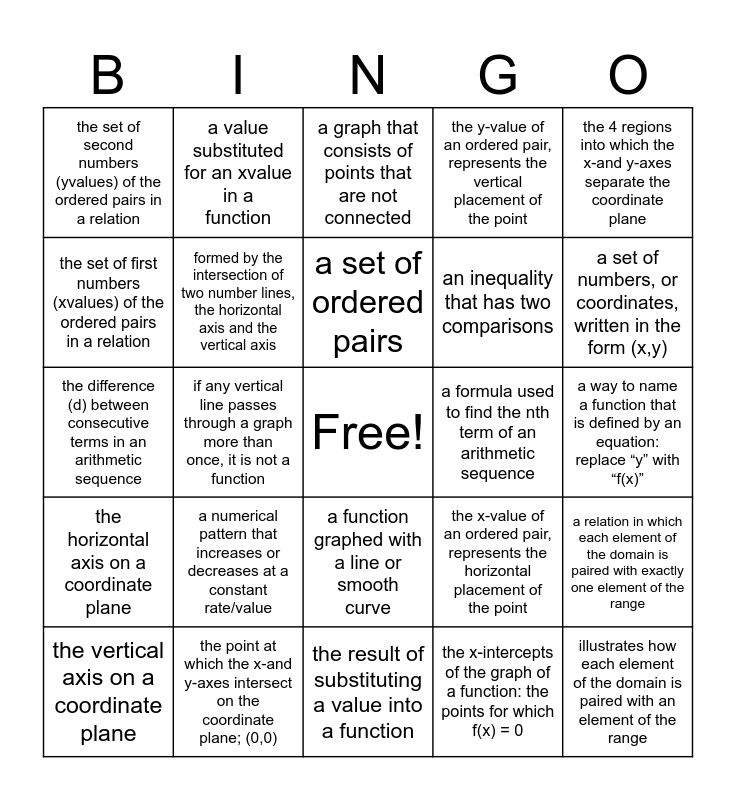 | B | I | N | G | O |
|---|---|---|---|---|
| the set of second numbers (yvalues) of the ordered pairs in a relation | a value substituted for an xvalue in a function | a graph that consists of points that are not connected | the y-value of an ordered pair, represents the vertical placement of the point | the 4 regions into which the x-and y-axes separate the coordinate plane |
| the set of first numbers (xvalues) of the ordered pairs in a relation | formed by the intersection of two number lines, the horizontal axis and the vertical axis | a set of ordered pairs | an inequality that has two comparisons | a set of numbers, or coordinates, written in the form (x,y) |
| the difference (d) between consecutive terms in an arithmetic sequence | if any vertical line passes through a graph more than once, it is not a function | Free! | a formula used to find the nth term of an arithmetic sequence | a way to name a function that is defined by an equation: replace “y” with “f(x)” |
| the horizontal axis on a coordinate plane | a numerical pattern that increases or decreases at a constant rate/value | a function graphed with a line or smooth curve | the x-value of an ordered pair, represents the horizontal placement of the point | a relation in which each element of the domain is paired with exactly one element of the range |
| the vertical axis on a coordinate plane | the point at which the x-and y-axes intersect on the coordinate plane; (0,0) | the result of substituting a value into a function | the x-intercepts of the graph of a function: the points for which f(x) = 0 | illustrates how each element of the domain is paired with an element of the range |